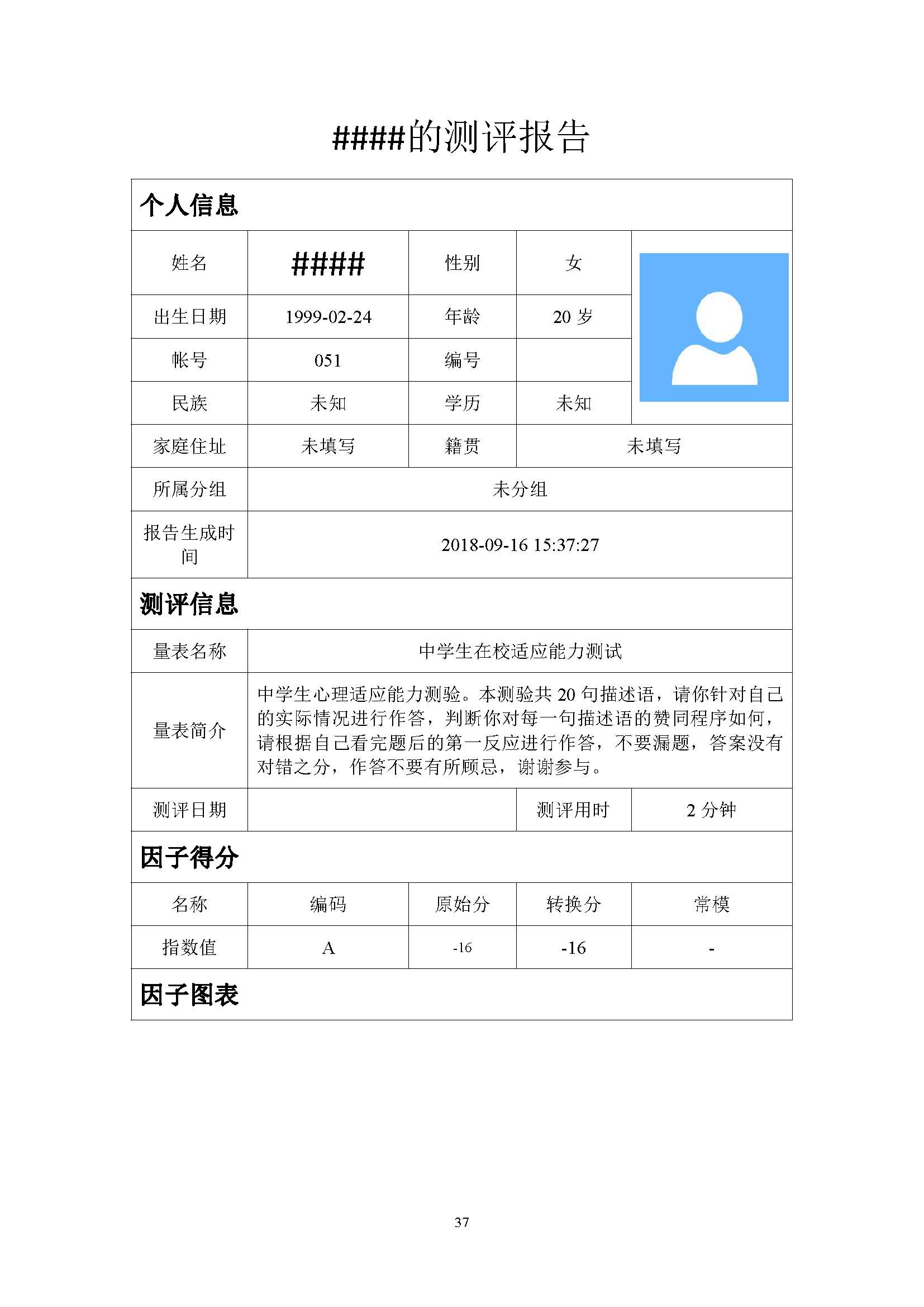 ####的测评报告

个人信息

| 姓名 | #### | 性别 | 女 |
|---|---|---|---|
| 出生日期 | 1999-02-24 | 年龄 | 20 岁 |
| 帐号 | 051 | 编号 | |
| 民族 | 未知 | 学历 | 未知 |
| 家庭住址 | 未填写 | 籍贯 | 未填写 |
| 所属分组 | 未分组 | | |
| 报告生成时间 | 2018-09-16 15:37:27 | | |

测评信息

| 量表名称 | 中学生在校适应能力测试 | | |
|---|---|---|---|
| 量表简介 | 中学生心理适应能力测验。本测验共 20 句描述语，请你针对自己的实际情况进行作答，判断你对每一句描述语的赞同程序如何，请根据自己看完题后的第一反应进行作答，不要漏题，答案没有对错之分，作答不要有所顾忌，谢谢参与。 | | |
| 测评日期 | | 测评用时 | 2 分钟 |

因子得分

| 名称 | 编码 | 原始分 | 转换分 | 常模 |
|---|---|---|---|---|
| 指数值 | A | -16 | -16 | - |

因子图表

37